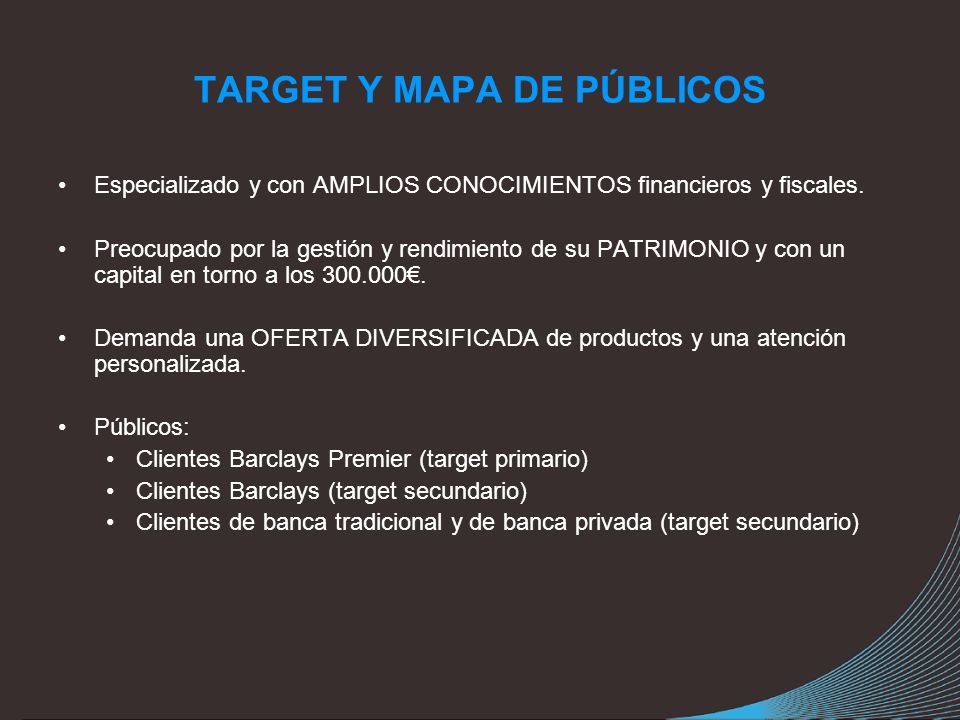 TARGET Y MAPA DE PÚBLICOS

• Especializado y con AMPLIOS CONOCIMIENTOS financieros y fiscales.

• Preocupado por la gestión y rendimiento de su PATRIMONIO y con un capital en torno a los 300.000€.

• Demanda una OFERTA DIVERSIFICADA de productos y una atención personalizada.

• Públicos:
  • Clientes Barclays Premier (target primario)
  • Clientes Barclays (target secundario)
  • Clientes de banca tradicional y de banca privada (target secundario)